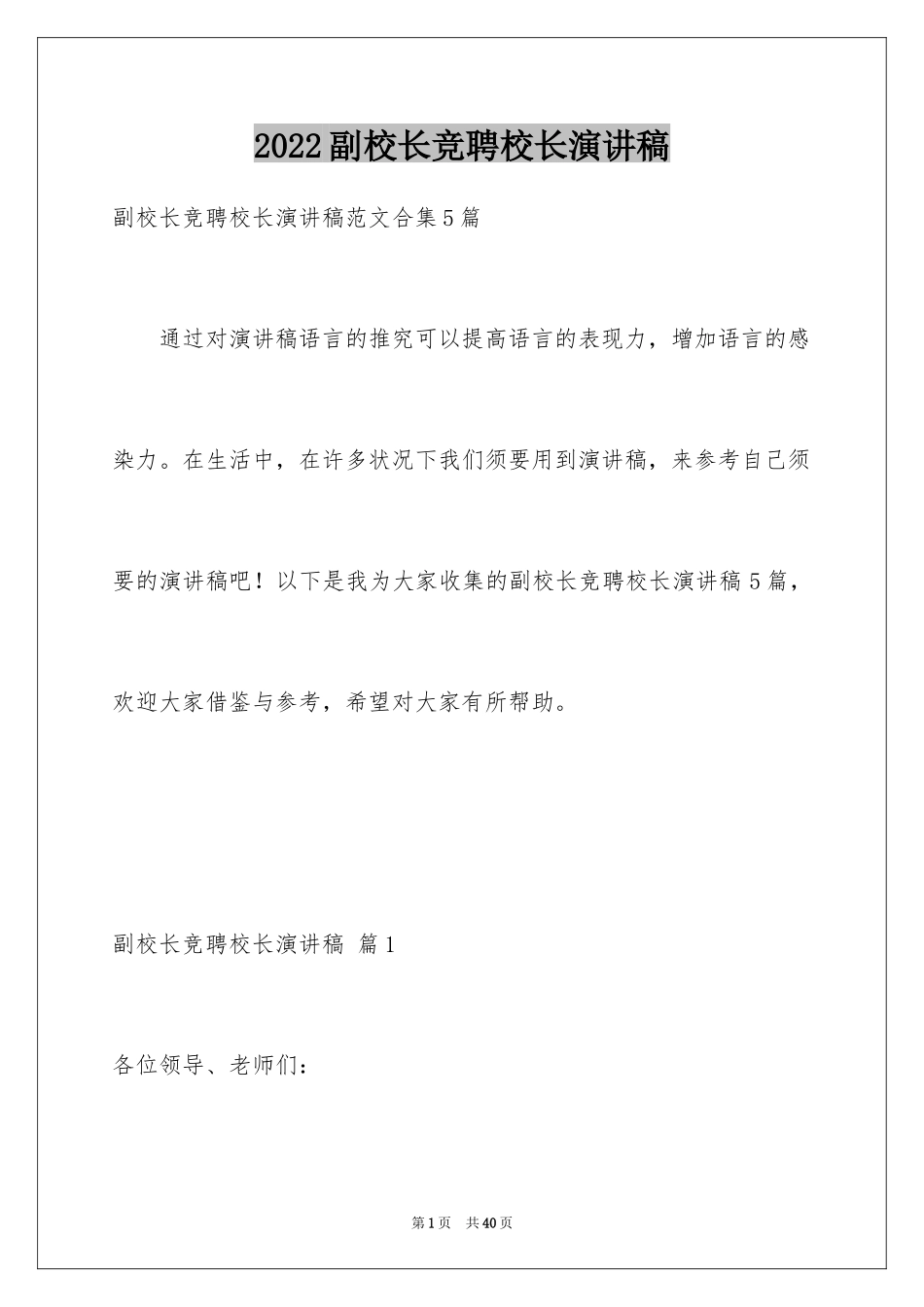 2022副校长竞聘校长演讲稿

副校长竞聘校长演讲稿范文合集5篇

通过对演讲稿语言的推究可以提高语言的表现力，增加语言的感染力。在生活中，在许多状况下我们须要用到演讲稿，来参考自己须要的演讲稿吧！以下是我为大家收集的副校长竞聘校长演讲稿5篇，欢迎大家借鉴与参考，希望对大家有所帮助。

副校长竞聘校长演讲稿 篇1

各位领导、老师们：

第1页 共40页